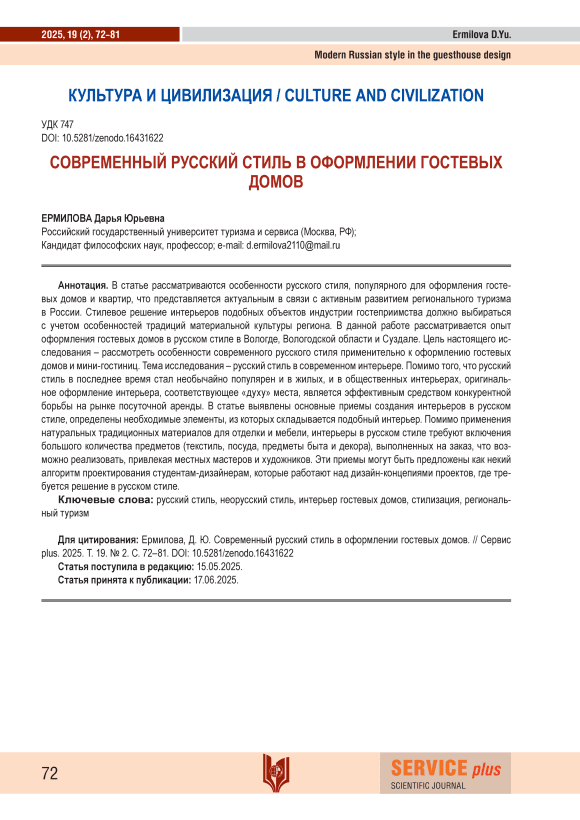 2025, 19 (2), 72–81

Ermilova D.Yu.

Modern Russian style in the guesthouse design

КУЛЬТУРА И ЦИВИЛИЗАЦИЯ / CULTURE AND CIVILIZATION

УДК 747
DOI: 10.5281/zenodo.16431622

СОВРЕМЕННЫЙ РУССКИЙ СТИЛЬ В ОФОРМЛЕНИИ ГОСТЕВЫХ ДОМОВ

ЕРМИЛОВА Дарья Юрьевна
Российский государственный университет туризма и сервиса (Москва, РФ);
Кандидат философских наук, профессор; e-mail: d.ermilova2110@mail.ru

Аннотация. В статье рассматриваются особенности русского стиля, популярного для оформления гостевых домов и квартир, что представляется актуальным в связи с активным развитием регионального туризма в России. Стилевое решение интерьеров подобных объектов индустрии гостеприимства должно выбираться с учетом особенностей традиций материальной культуры региона. В данной работе рассматривается опыт оформления гостевых домов в русском стиле в Вологде, Вологодской области и Суздале. Цель настоящего исследования – рассмотреть особенности современного русского стиля применительно к оформлению гостевых домов и мини-гостиниц. Тема исследования – русский стиль в современном интерьере. Помимо того, что русский стиль в последнее время стал необычайно популярен и в жилых, и в общественных интерьерах, оригинальное оформление интерьера, соответствующее «духу» места, является эффективным средством конкурентной борьбы на рынке посуточной аренды. В статье выявлены основные приемы создания интерьеров в русском стиле, определены необходимые элементы, из которых складывается подобный интерьер. Помимо применения натуральных традиционных материалов для отделки и мебели, интерьеры в русском стиле требуют включения большого количества предметов (текстиль, посуда, предметы быта и декора), выполненных на заказ, что возможно реализовать, привлекая местных мастеров и художников. Эти приемы могут быть предложены как некий алгоритм проектирования студентам-дизайнерам, которые работают над дизайн-концепциями проектов, где требуется решение в русском стиле.

Ключевые слова: русский стиль, неорусский стиль, интерьер гостевых домов, стилизация, региональный туризм

Для цитирования: Ермилова, Д. Ю. Современный русский стиль в оформлении гостевых домов. // Сервис plus. 2025. Т. 19. № 2. С. 72–81. DOI: 10.5281/zenodo.16431622
Статья поступила в редакцию: 15.05.2025.
Статья принята к публикации: 17.06.2025.

72

SERVICE plus
SCIENTIFIC JOURNAL